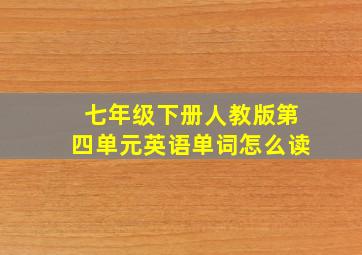 七年级下册人教版第四单元英语单词怎么读